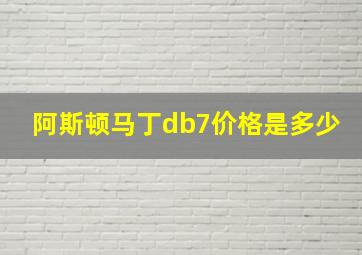 阿斯顿马丁db7价格是多少